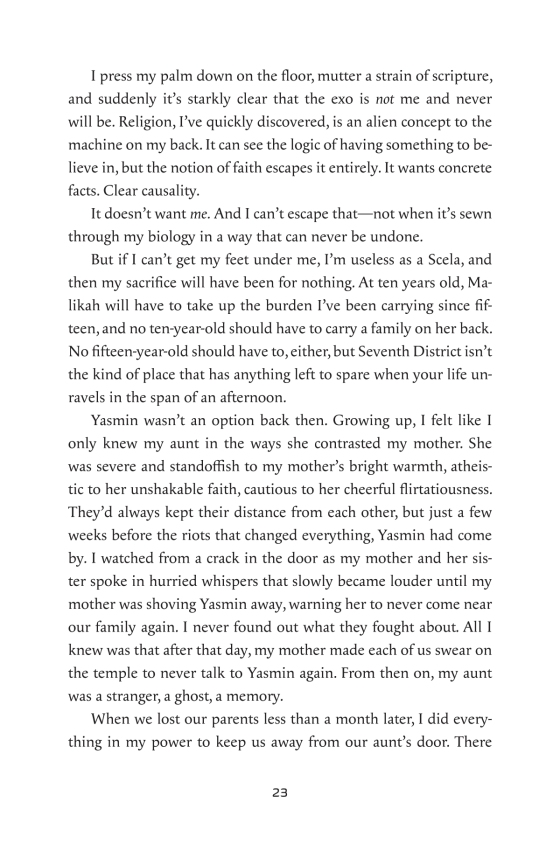 I press my palm down on the floor, mutter a strain of scripture, and suddenly it's starkly clear that the exo is not me and never will be. Religion, I've quickly discovered, is an alien concept to the machine on my back. It can see the logic of having something to believe in, but the notion of faith escapes it entirely. It wants concrete facts. Clear causality.

It doesn't want me. And I can't escape that—not when it's sewn through my biology in a way that can never be undone.

But if I can't get my feet under me, I'm useless as a Scela, and then my sacrifice will have been for nothing. At ten years old, Malikah will have to take up the burden I've been carrying since fifteen, and no ten-year-old should have to carry a family on her back. No fifteen-year-old should have to, either, but Seventh District isn't the kind of place that has anything left to spare when your life unravels in the span of an afternoon.

Yasmin wasn't an option back then. Growing up, I felt like I only knew my aunt in the ways she contrasted my mother. She was severe and standoffish to my mother's bright warmth, atheistic to her unshakable faith, cautious to her cheerful flirtatiousness. They'd always kept their distance from each other, but just a few weeks before the riots that changed everything, Yasmin had come by. I watched from a crack in the door as my mother and her sister spoke in hurried whispers that slowly became louder until my mother was shoving Yasmin away, warning her to never come near our family again. I never found out what they fought about. All I knew was that after that day, my mother made each of us swear on the temple to never talk to Yasmin again. From then on, my aunt was a stranger, a ghost, a memory.

When we lost our parents less than a month later, I did everything in my power to keep us away from our aunt's door. There

23